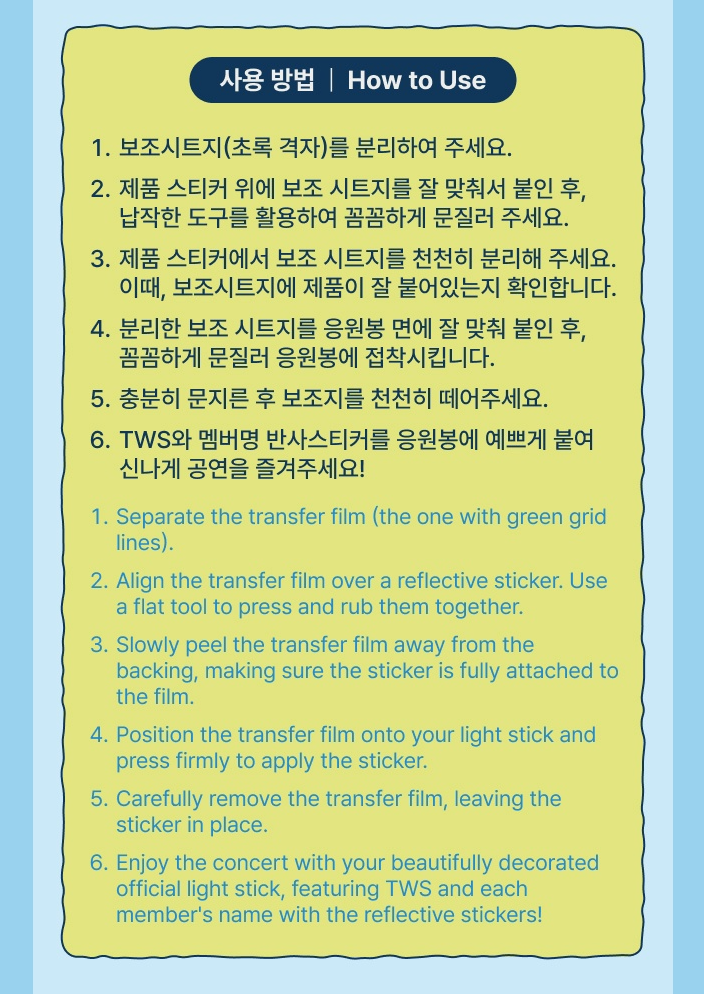 사용 방법 | How to Use

1. 보조시트지(초록 격자)를 분리하여 주세요.

2. 제품 스티커 위에 보조 시트지를 잘 맞춰서 붙인 후, 납작한 도구를 활용하여 꼼꼼하게 문질러 주세요.

3. 제품 스티커에서 보조 시트지를 천천히 분리해 주세요. 이때, 보조시트지에 제품이 잘 붙어있는지 확인합니다.

4. 분리한 보조 시트지를 응원봉 면에 잘 맞춰 붙인 후, 꼼꼼하게 문질러 응원봉에 접착시킵니다.

5. 충분히 문지른 후 보조지를 천천히 떼어주세요.

6. TWS와 멤버명 반사스티커를 응원봉에 예쁘게 붙여 신나게 공연을 즐겨주세요!

1. Separate the transfer film (the one with green grid lines).

2. Align the transfer film over a reflective sticker. Use a flat tool to press and rub them together.

3. Slowly peel the transfer film away from the backing, making sure the sticker is fully attached to the film.

4. Position the transfer film onto your light stick and press firmly to apply the sticker.

5. Carefully remove the transfer film, leaving the sticker in place.

6. Enjoy the concert with your beautifully decorated official light stick, featuring TWS and each member's name with the reflective stickers!